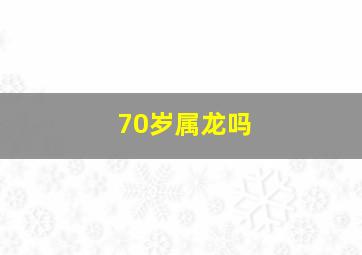 70岁属龙吗